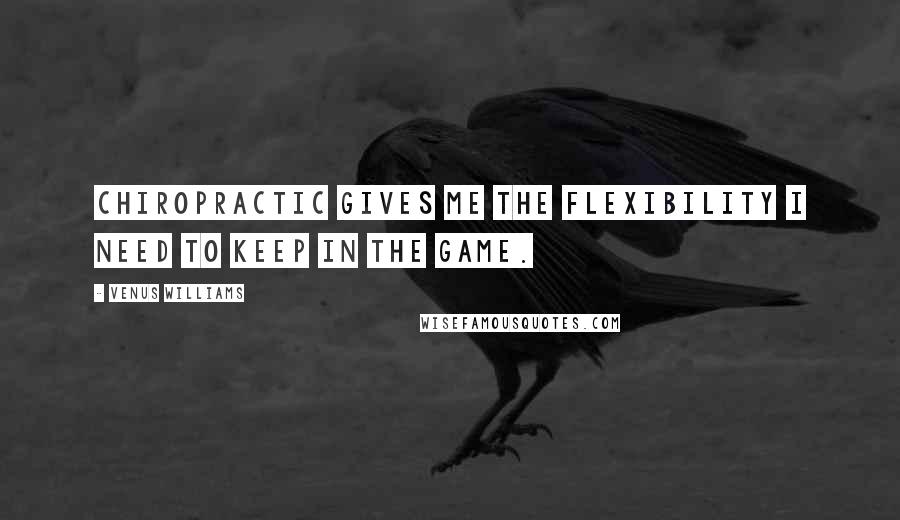 CHIROPRACTIC GIVES ME THE FLEXIBILITY I NEED TO KEEP IN THE GAME.

- VENUS WILLIAMS

WISEFAMOUSQUOTES.COM